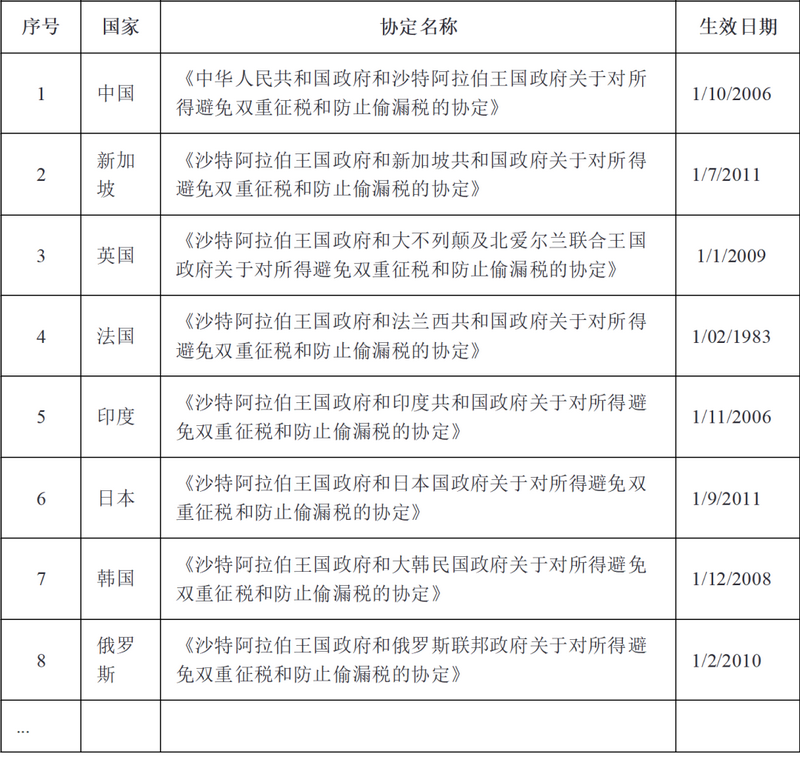 | 序号 | 国家 | 协定名称 | 生效日期 |
|---|---|---|---|
| 1 | 中国 | 《中华人民共和国政府和沙特阿拉伯王国政府关于对所得避免双重征税和防止偷漏税的协定》 | 1/10/2006 |
| 2 | 新加坡 | 《沙特阿拉伯王国政府和新加坡共和国政府关于对所得避免双重征税和防止偷漏税的协定》 | 1/7/2011 |
| 3 | 英国 | 《沙特阿拉伯王国政府和大不列颠及北爱尔兰联合王国政府关于对所得避免双重征税和防止偷漏税的协定》 | 1/1/2009 |
| 4 | 法国 | 《沙特阿拉伯王国政府和法兰西共和国政府关于对所得避免双重征税和防止偷漏税的协定》 | 1/02/1983 |
| 5 | 印度 | 《沙特阿拉伯王国政府和印度共和国政府关于对所得避免双重征税和防止偷漏税的协定》 | 1/11/2006 |
| 6 | 日本 | 《沙特阿拉伯王国政府和日本国政府关于对所得避免双重征税和防止偷漏税的协定》 | 1/9/2011 |
| 7 | 韩国 | 《沙特阿拉伯王国政府和大韩民国政府关于对所得避免双重征税和防止偷漏税的协定》 | 1/12/2008 |
| 8 | 俄罗斯 | 《沙特阿拉伯王国政府和俄罗斯联邦政府关于对所得避免双重征税和防止偷漏税的协定》 | 1/2/2010 |
| ... | | | |